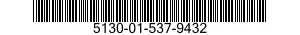 5130-01-537-9432